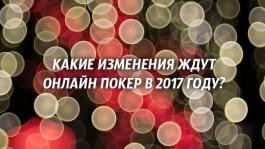 КАКИЕ ИЗМЕНЕНИЯ ЖДУТ ОНЛАЙН ПОКЕР В 2017 ГОДУ?